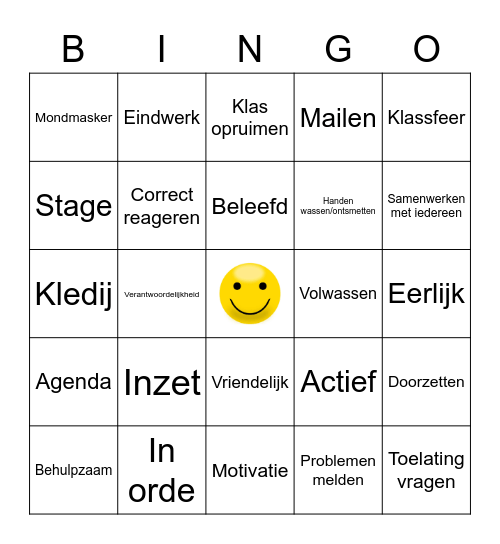 | B | I | N | G | O |
|---|---|---|---|---|
| Mondmasker | Eindwerk | Klas opruimen | Mailen | Klassfeer |
| Stage | Correct reageren | Beleefd | Handen wassen/ontsmetten | Samenwerken met iedereen |
| Kledij | Verantwoordelijkheid | | Volwassen | Eerlijk |
| Agenda | Inzet | Vriendelijk | Actief | Doorzetten |
| Behulpzaam | In orde | Motivatie | Problemen melden | Toelating vragen |